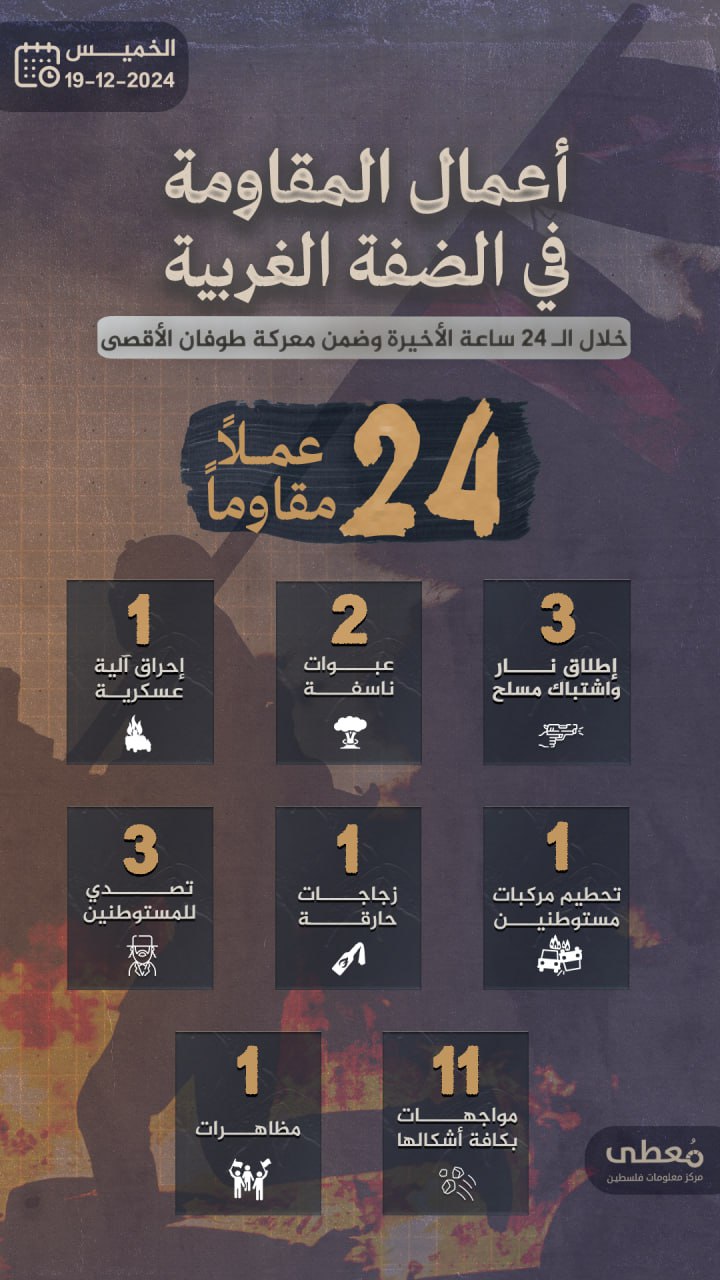 الخميس
19-12-2024

أعمال المقاومة في الضفة الغربية

خلال الـ 24 ساعة الأخيرة وضمن معركة طوفان الأقصى

24 عملاً مقاوماً

3
إطلاق نار واشتباك مسلح

2
عبوات ناسفة

1
إحراق آلية عسكرية

1
تحطيم مركبات مستوطنين

1
زجاجات حارقة

3
تصدي للمستوطنين

11
مواجهات بكافة أشكالها

1
مظاهرات

مُعطى
مركز معلومات فلسطين